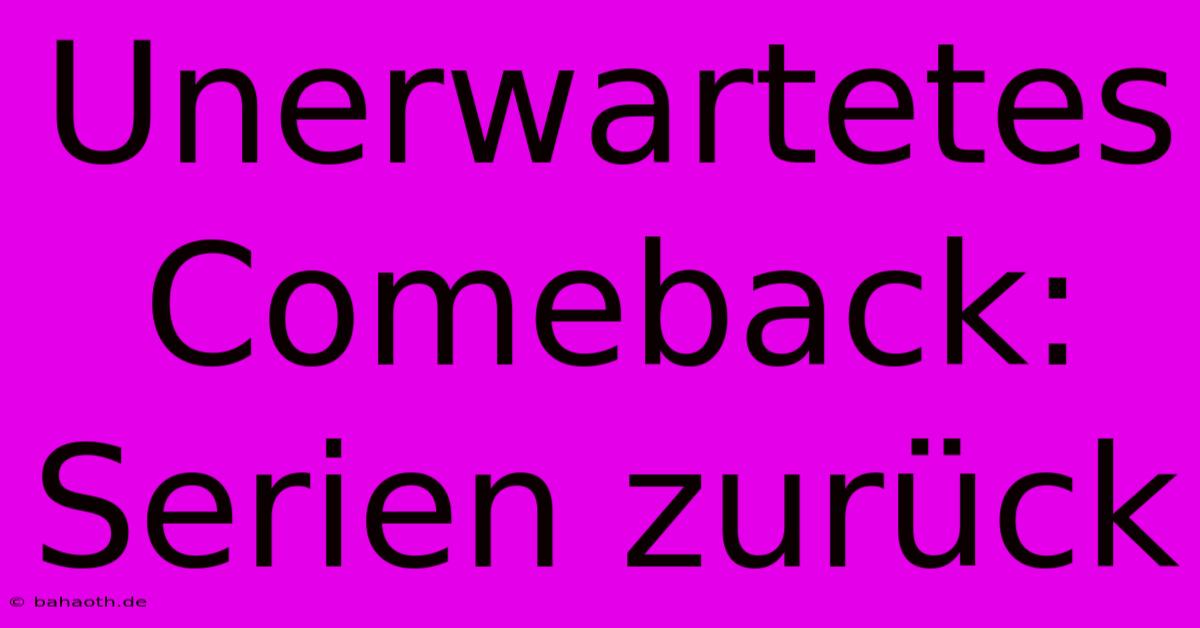 Unerwartetes Comeback: Serien zurück

© bahaoth.de